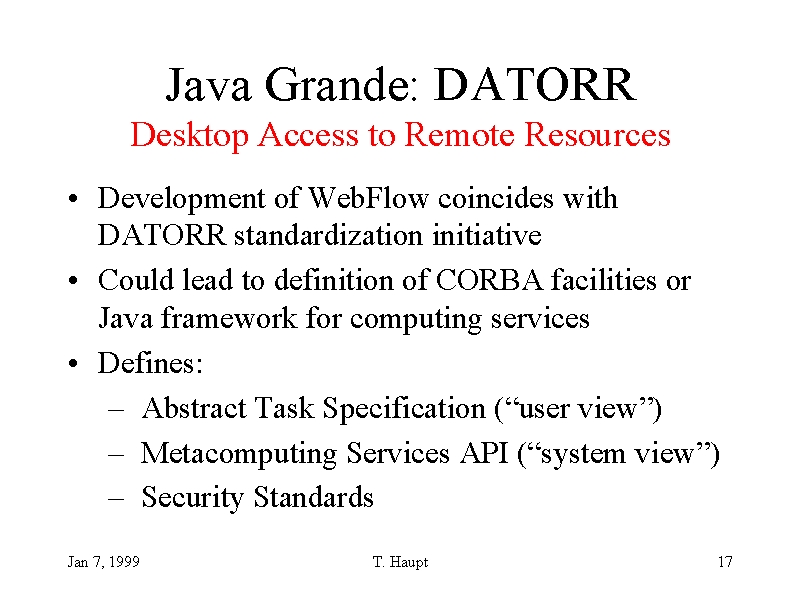 Java Grande: DATORR
Desktop Access to Remote Resources

• Development of WebFlow coincides with DATORR standardization initiative
• Could lead to definition of CORBA facilities or Java framework for computing services
• Defines:
– Abstract Task Specification (“user view”)
– Metacomputing Services API (“system view”)
– Security Standards

Jan 7, 1999
T. Haupt
17